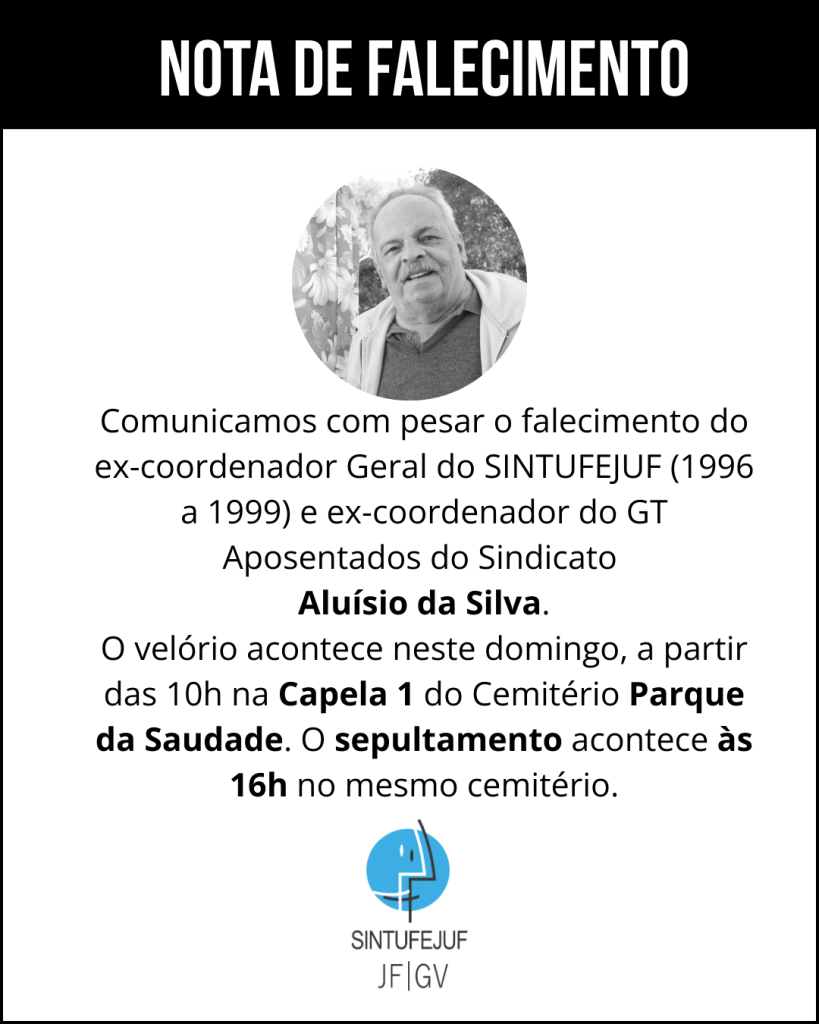 NOTA DE FALECIMENTO

Comunicamos com pesar o falecimento do ex-coordenador Geral do SINTUFEJUF (1996 a 1999) e ex-coordenador do GT Aposentados do Sindicato
Aluísio da Silva.
O velório acontece neste domingo, a partir das 10h na Capela 1 do Cemitério Parque da Saudade. O sepultamento acontece às 16h no mesmo cemitério.

SINTUFEJUF
JF|GV